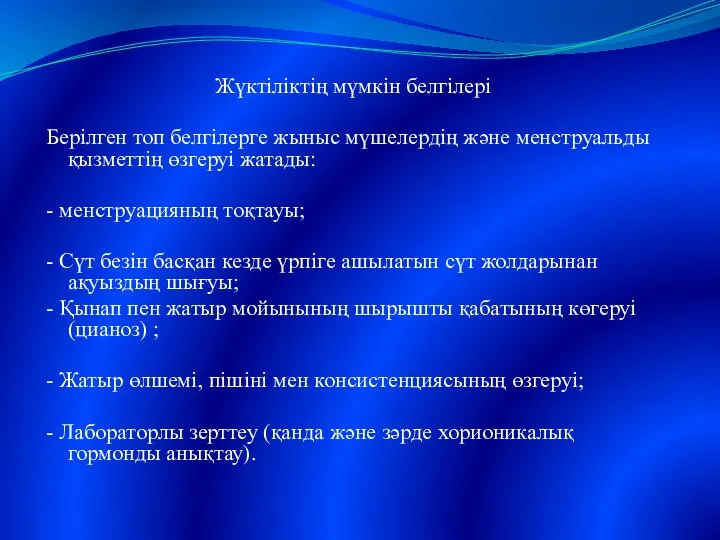 Жүктіліктің мүмкін белгілері

Берілген топ белгілерге жыныс мүшелердің және менструальды қызметтің өзгеруі жатады:

- менструацияның тоқтауы;

- Сүт безін басқан кезде үрпіге ашылатын сүт жолдарынан ақуыздың шығуы;
- Қынап пен жатыр мойынының шырышты қабатының көгеруі (цианоз) ;

- Жатыр өлшемі, пішіні мен консистенциясының өзгеруі;

- Лабораторлы зерттеу (қанда және зәрде хорионикалық гормонды анықтау).